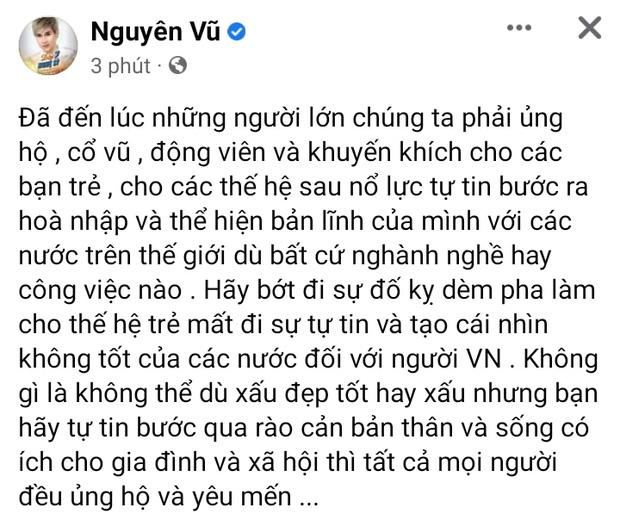 Nguyên Vũ
3 phút ·

Đã đến lúc những người lớn chúng ta phải ủng hộ , cổ vũ , động viên và khuyến khích cho các bạn trẻ , cho các thế hệ sau nổ lực tự tin bước ra hoà nhập và thể hiện bản lĩnh của mình với các nước trên thế giới dù bất cứ nghành nghề hay công việc nào . Hãy bớt đi sự đố kỵ dèm pha làm cho thế hệ trẻ mất đi sự tự tin và tạo cái nhìn không tốt của các nước đối với người VN . Không gì là không thể dù xấu đẹp tốt hay xấu nhưng bạn hãy tự tin bước qua rào cản bản thân và sống có ích cho gia đình và xã hội thì tất cả mọi người đều ủng hộ và yêu mến ...